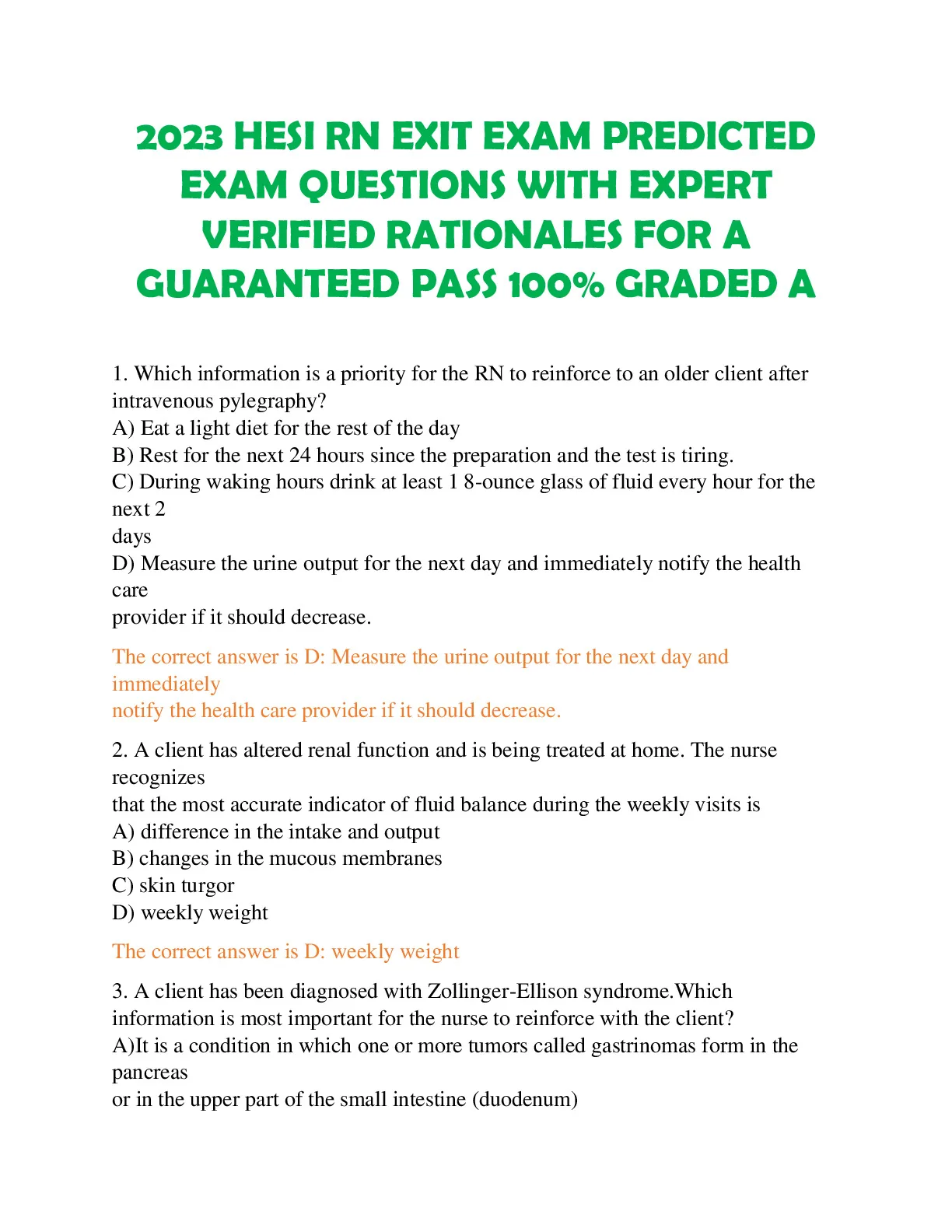 2023 HESI RN EXIT EXAM PREDICTED EXAM QUESTIONS WITH EXPERT VERIFIED RATIONALES FOR A GUARANTEED PASS 100% GRADED A

1. Which information is a priority for the RN to reinforce to an older client after intravenous pylegraphy?
A) Eat a light diet for the rest of the day
B) Rest for the next 24 hours since the preparation and the test is tiring.
C) During waking hours drink at least 1 8-ounce glass of fluid every hour for the next 2 days
D) Measure the urine output for the next day and immediately notify the health care provider if it should decrease.

The correct answer is D: Measure the urine output for the next day and immediately notify the health care provider if it should decrease.

2. A client has altered renal function and is being treated at home. The nurse recognizes that the most accurate indicator of fluid balance during the weekly visits is
A) difference in the intake and output
B) changes in the mucous membranes
C) skin turgor
D) weekly weight

The correct answer is D: weekly weight

3. A client has been diagnosed with Zollinger-Ellison syndrome.Which information is most important for the nurse to reinforce with the client?
A)It is a condition in which one or more tumors called gastrinomas form in the pancreas or in the upper part of the small intestine (duodenum)